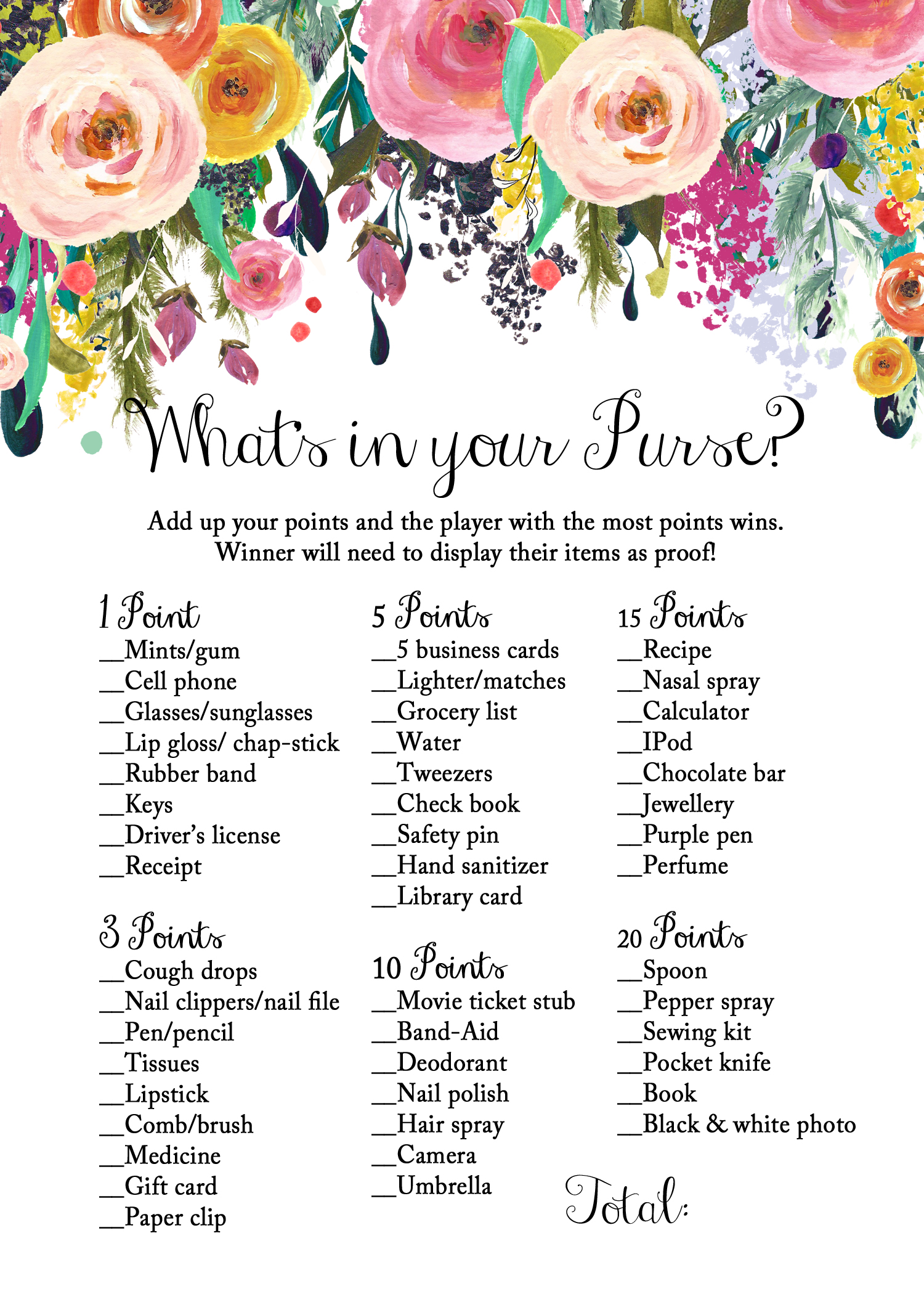 What's in your Purse?

Add up your points and the player with the most points wins. Winner will need to display their items as proof!

1 Point
____Mints/gum
____Cell phone
____Glasses/sunglasses
____Lip gloss/ chap-stick
____Rubber band
____Keys
____Driver's license
____Receipt

3 Points
____Cough drops
____Nail clippers/nail file
____Pen/pencil
____Tissues
____Lipstick
____Comb/brush
____Medicine
____Gift card
____Paper clip

5 Points
____5 business cards
____Lighter/matches
____Grocery list
____Water
____Tweezers
____Check book
____Safety pin
____Hand sanitizer
____Library card

10 Points
____Movie ticket stub
____Band-Aid
____Deodorant
____Nail polish
____Hair spray
____Camera
____Umbrella

15 Points
____Recipe
____Nasal spray
____Calculator
____IPod
____Chocolate bar
____Jewellery
____Purple pen
____Perfume

20 Points
____Spoon
____Pepper spray
____Sewing kit
____Pocket knife
____Book
____Black & white photo

Total: